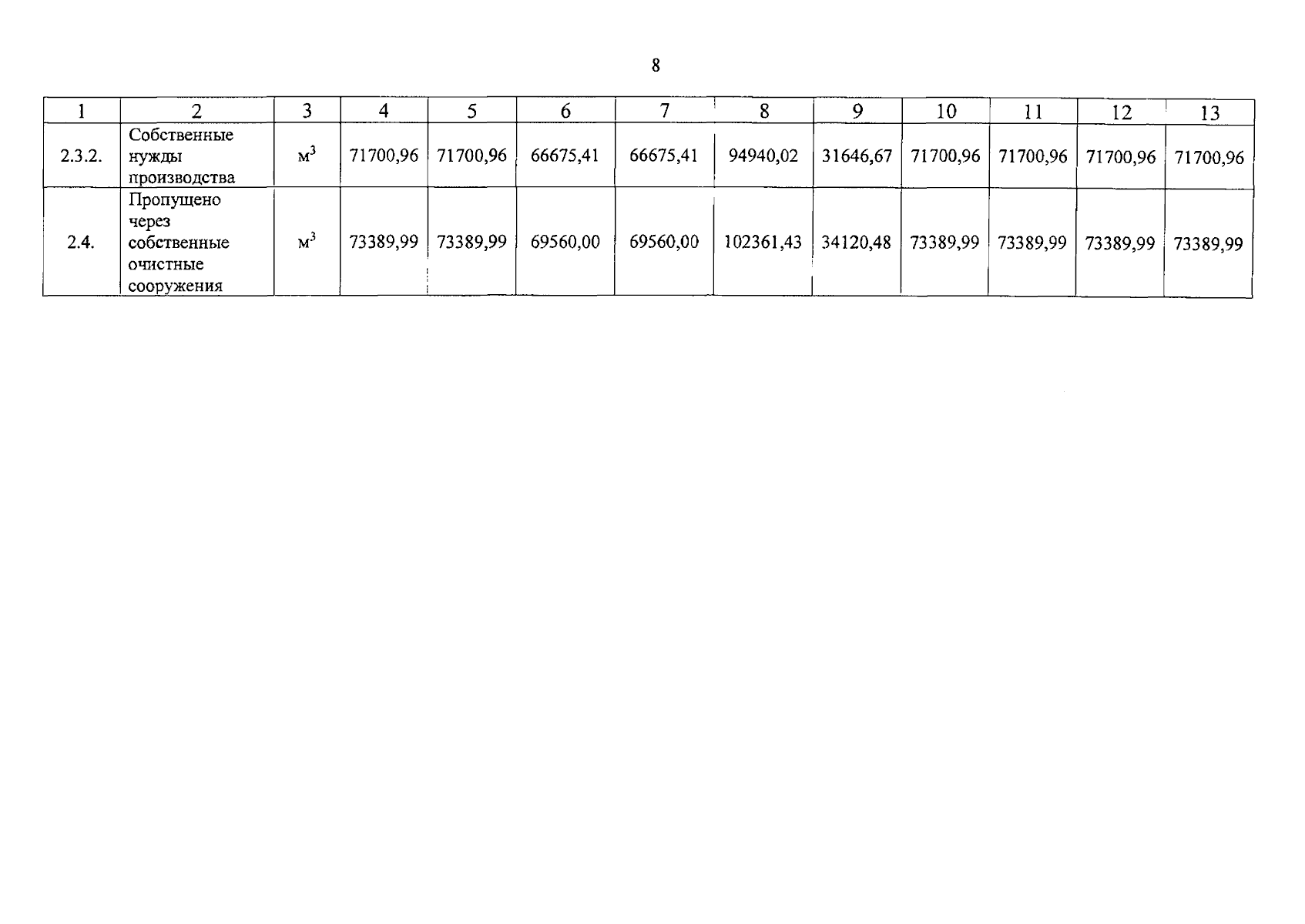 8

| 1 | 2 | 3 | 4 | 5 | 6 | 7 | 8 | 9 | 10 | 11 | 12 | 13 |
|---|---|---|---|---|---|---|---|---|---|---|---|---|
| 2.3.2. | Собственные нужды производства | $м^3$ | 71700,96 | 71700,96 | 66675,41 | 66675,41 | 94940,02 | 31646,67 | 71700,96 | 71700,96 | 71700,96 | 71700,96 |
| 2.4. | Пропущено через собственные очистные сооружения | $м^3$ | 73389,99 | 73389,99 | 69560,00 | 69560,00 | 102361,43 | 34120,48 | 73389,99 | 73389,99 | 73389,99 | 73389,99 |